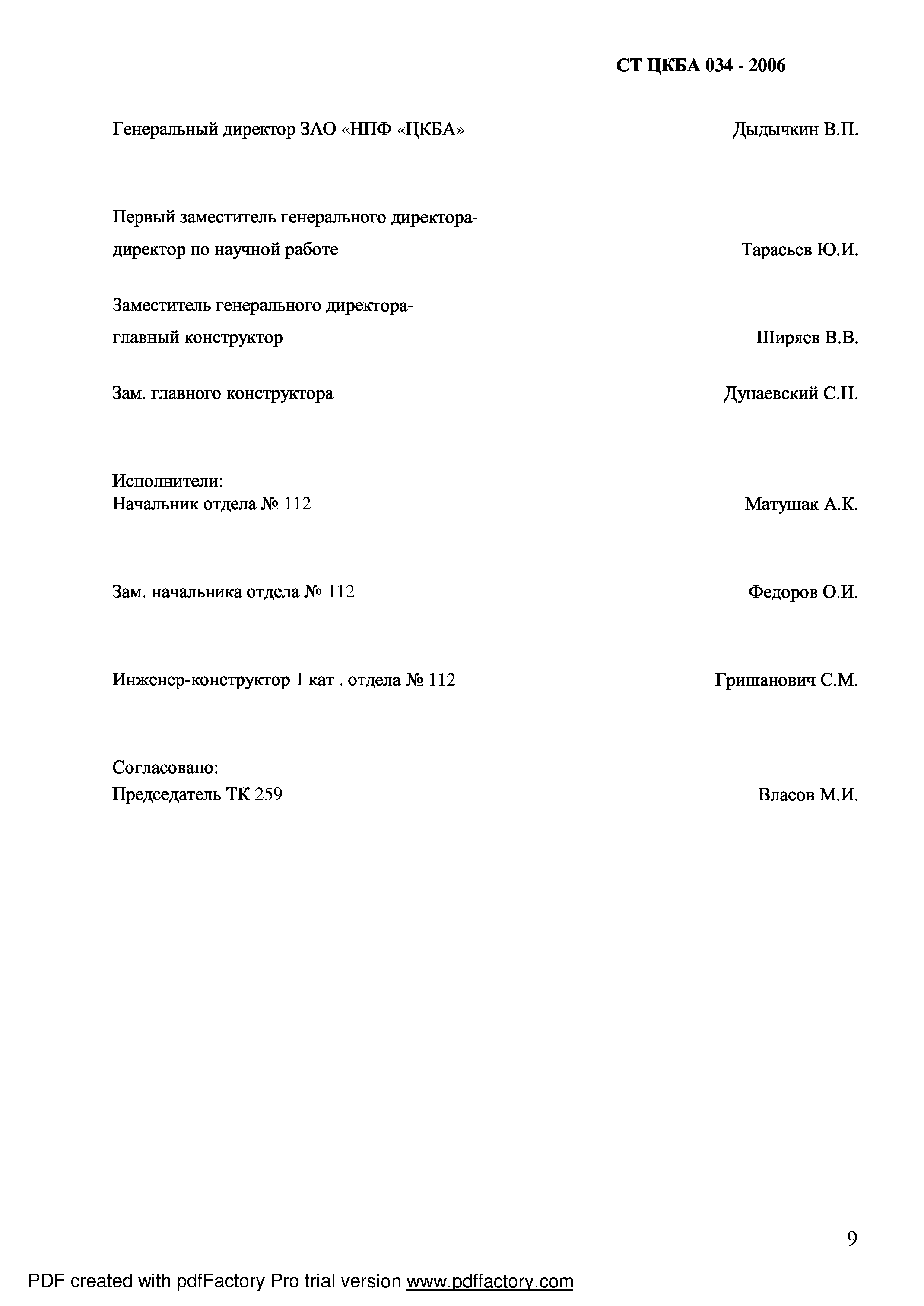 СТ ЦКБА 034 - 2006

Генеральный директор ЗАО «НПФ «ЦКБА» Дыдычкин В.П.

Первый заместитель генерального директора-директор по научной работе Тарасьев Ю.И.

Заместитель генерального директора-главный конструктор Ширяев В.В.

Зам. главного конструктора Дунаевский С.Н.

Исполнители:
Начальник отдела № 112 Матушак А.К.

Зам. начальника отдела № 112 Федоров О.И.

Инженер-конструктор 1 кат . отдела № 112 Гришанович С.М.

Согласовано:
Председатель ТК 259 Власов М.И.

9

PDF created with pdfFactory Pro trial version www.pdffactory.com